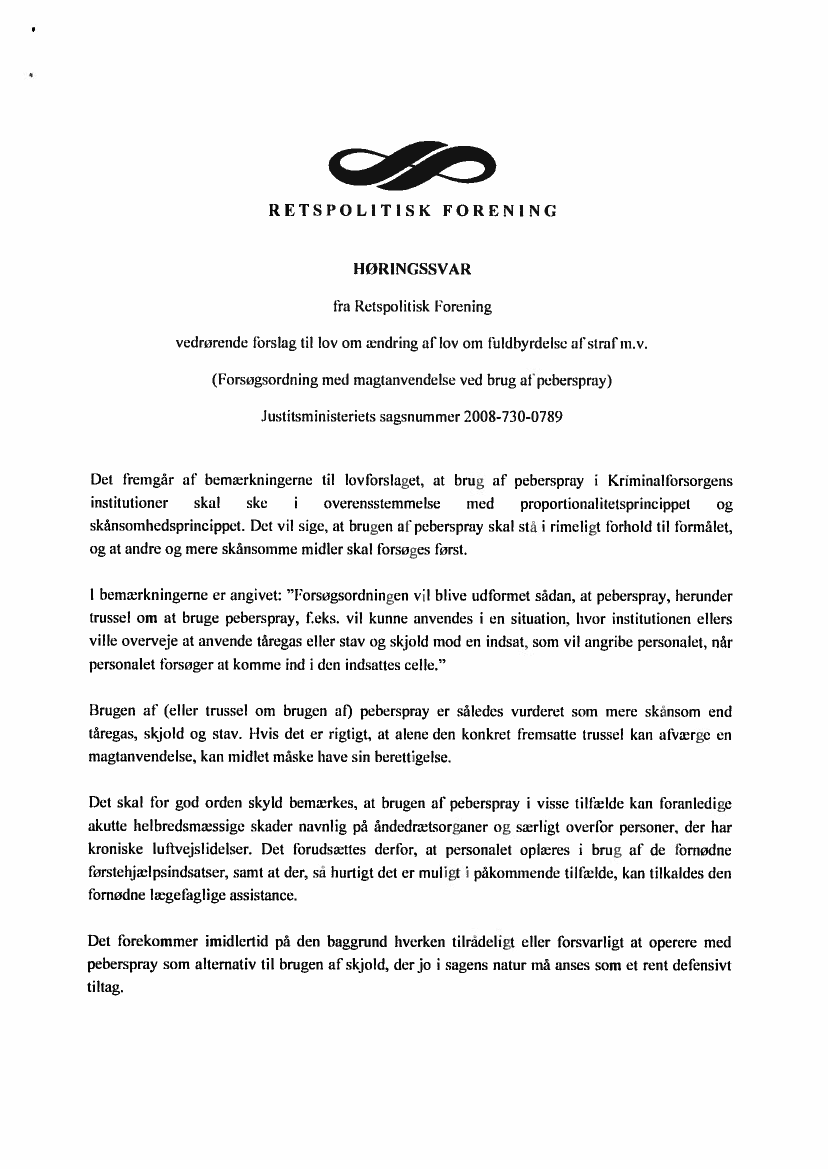 RETSPOLITISK FORENING

HØRINGSSVAR

fra Retspolitisk Forening

vedrørende forslag til lov om ændring af lov om fuldbyrdelse af straf m.v.

(Forsøgsordning med magtanvendelse ved brug af peberspray)

Justitsministeriets sagsnummer 2008-730-0789

Det fremgår af bemærkningerne til lovforslaget, at brug af peberspray i Kriminalforsorgens institutioner skal ske i overensstemmelse med proportionalitetsprincippet og skånsomhedsprincippet. Det vil sige, at brugen af peberspray skal stå i rimeligt forhold til formålet, og at andre og mere skånsomme midler skal forsøges først.

I bemærkningerne er angivet: "Forsøgsordningen vil blive udformet sådan, at peberspray, herunder trussel om at bruge peberspray, f.eks. vil kunne anvendes i en situation, hvor institutionen ellers ville overveje at anvende tåregas eller stav og skjold mod en indsat, som vil angribe personalet, når personalet forsøger at komme ind i den indsattes celle."

Brugen af (eller trussel om brugen af) peberspray er således vurderet som mere skånsom end tåregas, skjold og stav. Hvis det er rigtigt, at alene den konkret fremsatte trussel kan afværge en magtanvendelse, kan midlet måske have sin berettigelse.

Det skal for god orden skyld bemærkes, at brugen af peberspray i visse tilfælde kan foranledige akutte helbredsmæssige skader navnlig på åndedrætsorganer og særligt overfor personer, der har kroniske luftvejslidelser. Det forudsættes derfor, at personalet oplæres i brug af de fornødne førstehjælpsindsatser, samt at der, så hurtigt det er muligt i påkommende tilfælde, kan tilkaldes den fornødne lægefaglige assistance.

Det forekommer imidlertid på den baggrund hverken tilrådeligt eller forsvarligt at operere med peberspray som alternativ til brugen af skjold, der jo i sagens natur må anses som et rent defensivt tiltag.